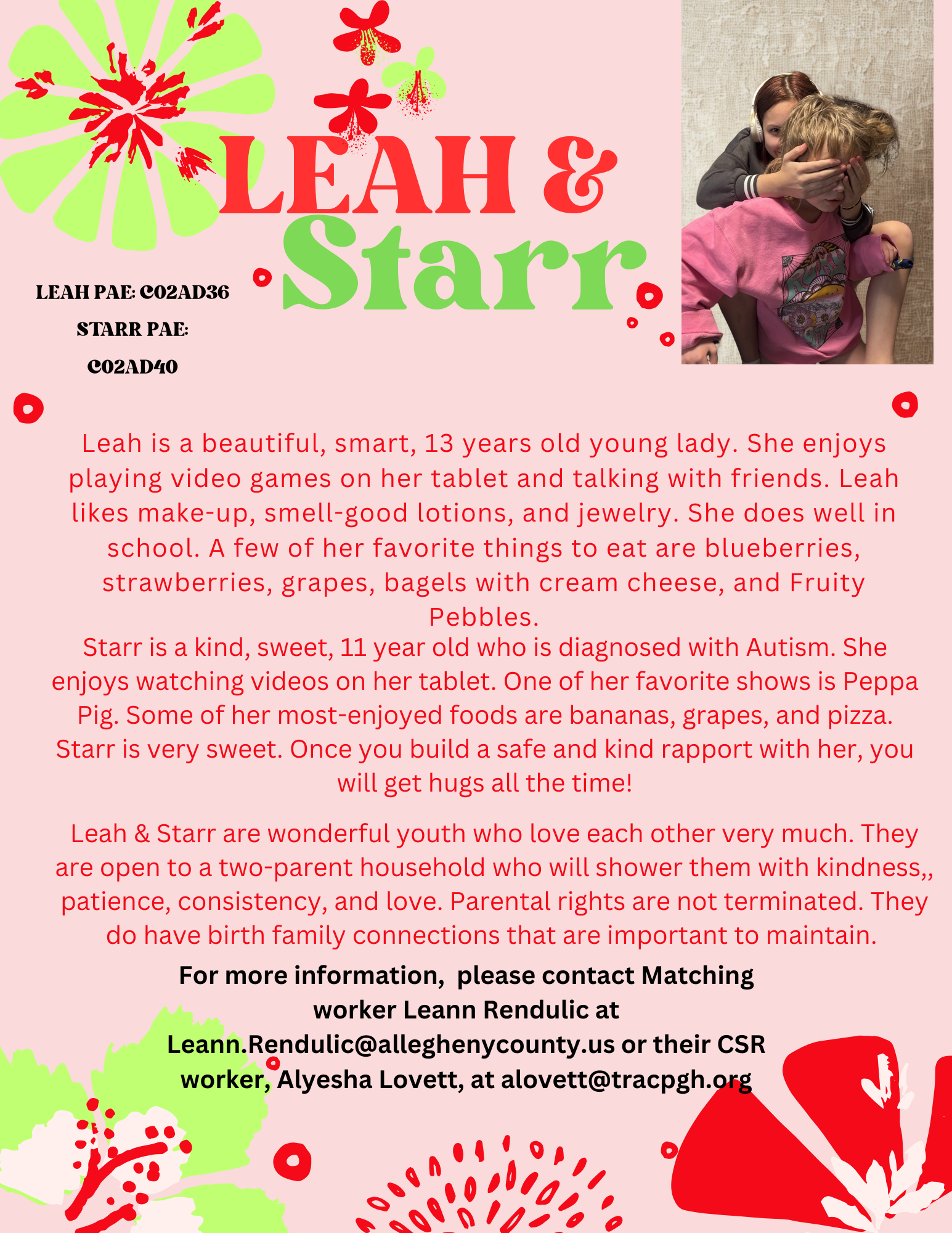 LEAH &
Starr

LEAH PAE: C02AD36
STARR PAE:
C02AD40

Leah is a beautiful, smart, 13 years old young lady. She enjoys playing video games on her tablet and talking with friends. Leah likes make-up, smell-good lotions, and jewelry. She does well in school. A few of her favorite things to eat are blueberries, strawberries, grapes, bagels with cream cheese, and Fruity Pebbles.
Starr is a kind, sweet, 11 year old who is diagnosed with Autism. She enjoys watching videos on her tablet. One of her favorite shows is Peppa Pig. Some of her most-enjoyed foods are bananas, grapes, and pizza. Starr is very sweet. Once you build a safe and kind rapport with her, you will get hugs all the time!

Leah & Starr are wonderful youth who love each other very much. They are open to a two-parent household who will shower them with kindness,, patience, consistency, and love. Parental rights are not terminated. They do have birth family connections that are important to maintain.

For more information, please contact Matching worker Leann Rendulic at Leann.Rendulic@alleghenycounty.us or their CSR worker, Alyesha Lovett, at alovett@tracpgh.org